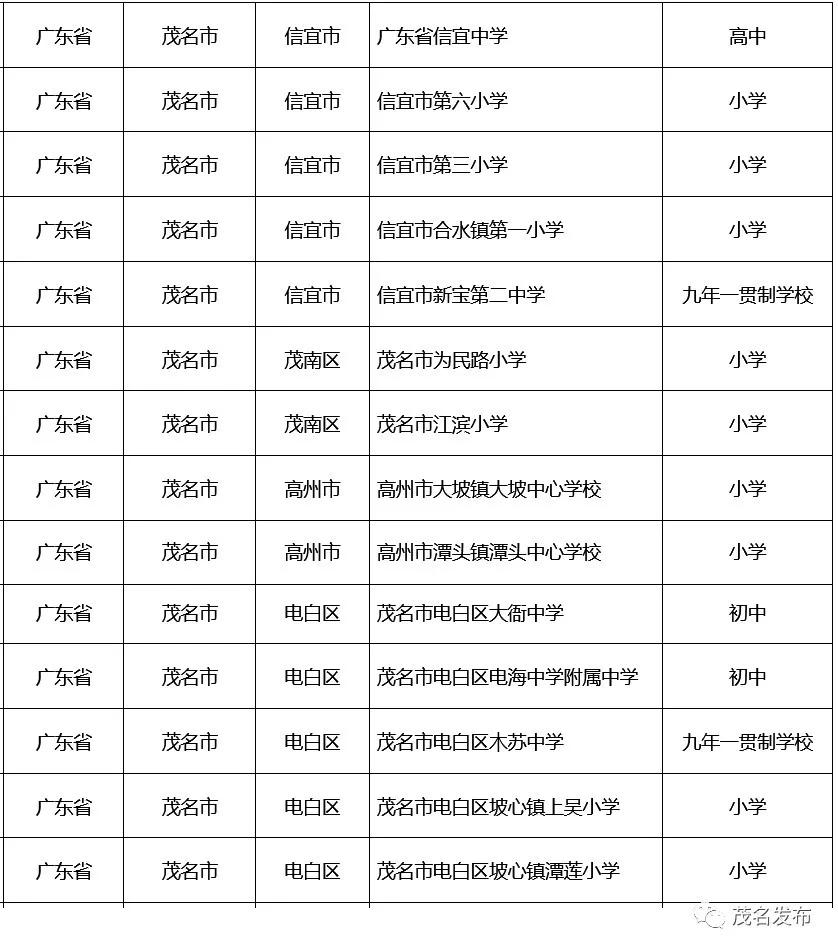 | 广东省 | 茂名市 | 信宜市 | 广东省信宜中学 | 高中 |
|---|---|---|---|---|
| 广东省 | 茂名市 | 信宜市 | 信宜市第六小学 | 小学 |
| 广东省 | 茂名市 | 信宜市 | 信宜市第三小学 | 小学 |
| 广东省 | 茂名市 | 信宜市 | 信宜市合水镇第一小学 | 小学 |
| 广东省 | 茂名市 | 信宜市 | 信宜市新宝第二中学 | 九年一贯制学校 |
| 广东省 | 茂名市 | 茂南区 | 茂名市为民路小学 | 小学 |
| 广东省 | 茂名市 | 茂南区 | 茂名市江滨小学 | 小学 |
| 广东省 | 茂名市 | 高州市 | 高州市大坡镇大坡中心学校 | 小学 |
| 广东省 | 茂名市 | 高州市 | 高州市潭头镇潭头中心学校 | 小学 |
| 广东省 | 茂名市 | 电白区 | 茂名市电白区大衙中学 | 初中 |
| 广东省 | 茂名市 | 电白区 | 茂名市电白区电海中学附属中学 | 初中 |
| 广东省 | 茂名市 | 电白区 | 茂名市电白区木苏中学 | 九年一贯制学校 |
| 广东省 | 茂名市 | 电白区 | 茂名市电白区坡心镇上吴小学 | 小学 |
| 广东省 | 茂名市 | 电白区 | 茂名市电白区坡心镇潭莲小学 | 小学 |

茂名发布